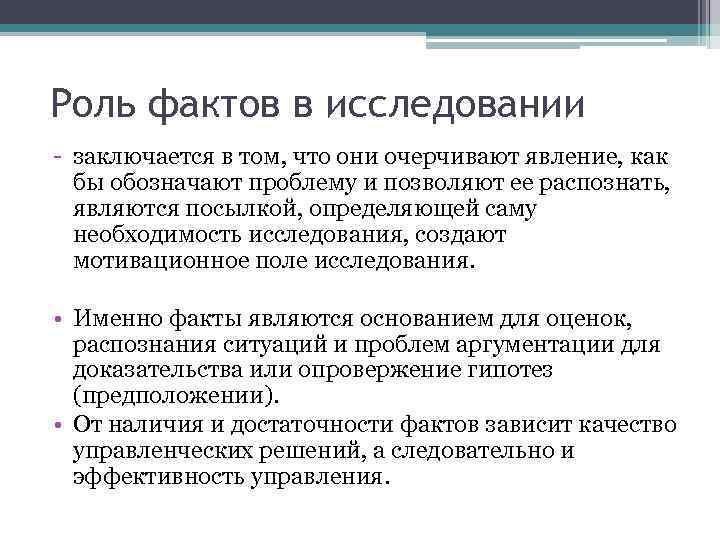 Роль фактов в исследовании

- заключается в том, что они очерчивают явление, как бы обозначают проблему и позволяют ее распознать, являются посылкой, определяющей саму необходимость исследования, создают мотивационное поле исследования.

• Именно факты являются основанием для оценок, распознания ситуаций и проблем аргументации для доказательства или опровержение гипотез (предположении).
• От наличия и достаточности фактов зависит качество управленческих решений, а следовательно и эффективность управления.